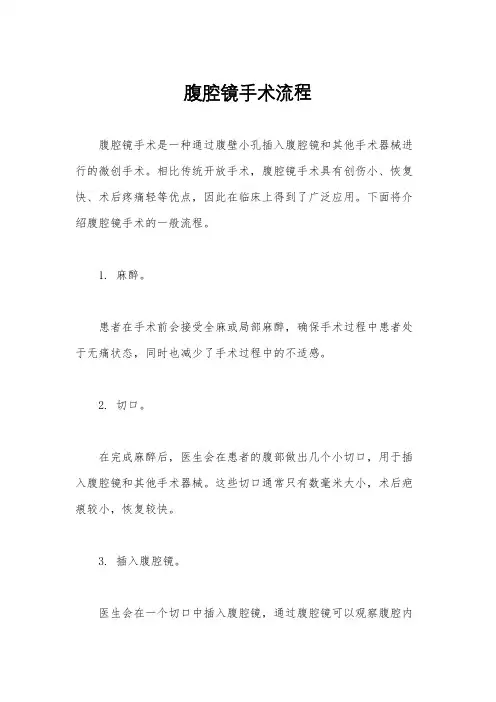 腹腔镜手术流程

腹腔镜手术是一种通过腹壁小孔插入腹腔镜和其他手术器械进行的微创手术。相比传统开放手术，腹腔镜手术具有创伤小、恢复快、术后疼痛轻等优点，因此在临床上得到了广泛应用。下面将介绍腹腔镜手术的一般流程。

1. 麻醉。

患者在手术前会接受全麻或局部麻醉，确保手术过程中患者处于无痛状态，同时也减少了手术过程中的不适感。

2. 切口。

在完成麻醉后，医生会在患者的腹部做出几个小切口，用于插入腹腔镜和其他手术器械。这些切口通常只有数毫米大小，术后疤痕较小，恢复较快。

3. 插入腹腔镜。

医生会在一个切口中插入腹腔镜，通过腹腔镜可以观察腹腔内